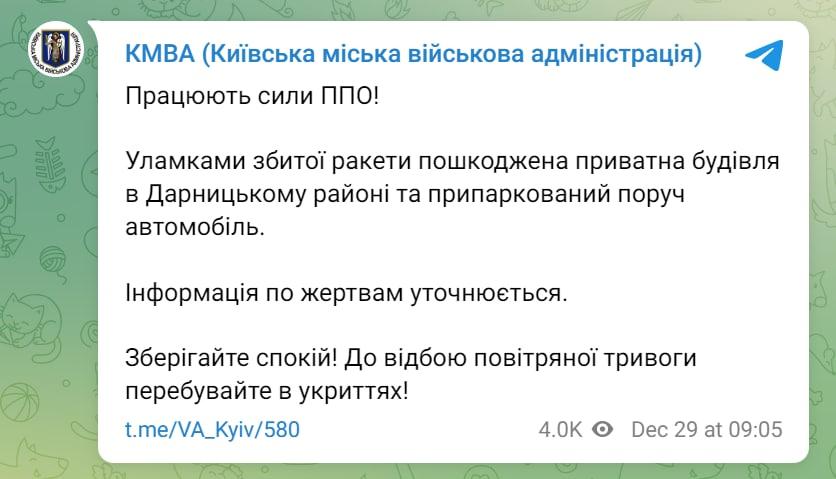 КМВА (Київська міська військова адміністрація)

Працюють сили ППО!

Уламками збитої ракети пошкоджена приватна будівля в Дарницькому районі та припаркований поруч автомобіль.

Інформація по жертвам уточнюється.

Зберігайте спокій! До відбою повітряної тривоги перебувайте в укриттях!

t.me/VA_Kyiv/580

4.0K Dec 29 at 09:05